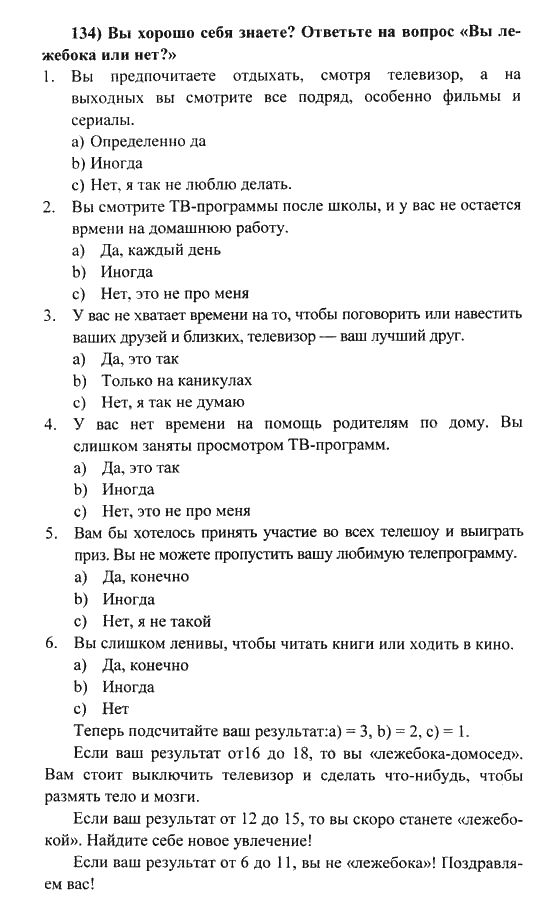 134) Вы хорошо себя знаете? Ответьте на вопрос «Вы лежебока или нет?»

1. Вы предпочитаете отдыхать, смотря телевизор, а на выходных вы смотрите все подряд, особенно фильмы и сериалы.
a) Определенно да
b) Иногда
c) Нет, я так не люблю делать.

2. Вы смотрите ТВ-программы после школы, и у вас не остается врмени на домашнюю работу.
a) Да, каждый день
b) Иногда
c) Нет, это не про меня

3. У вас не хватает времени на то, чтобы поговорить или навестить ваших друзей и близких, телевизор — ваш лучший друг.
a) Да, это так
b) Только на каникулах
c) Нет, я так не думаю

4. У вас нет времени на помощь родителям по дому. Вы слишком заняты просмотром ТВ-программ.
a) Да, это так
b) Иногда
c) Нет, это не про меня

5. Вам бы хотелось принять участие во всех телешоу и выиграть приз. Вы не можете пропустить вашу любимую телепрограмму.
a) Да, конечно
b) Иногда
c) Нет, я не такой

6. Вы слишком ленивы, чтобы читать книги или ходить в кино.
a) Да, конечно
b) Иногда
c) Нет

Теперь подсчитайте ваш результат:a) = 3, b) = 2, c) = 1.

Если ваш результат от16 до 18, то вы «лежебока-домосед». Вам стоит выключить телевизор и сделать что-нибудь, чтобы размять тело и мозги.

Если ваш результат от 12 до 15, то вы скоро станете «лежебокой». Найдите себе новое увлечение!

Если ваш результат от 6 до 11, вы не «лежебока»! Поздравляем вас!